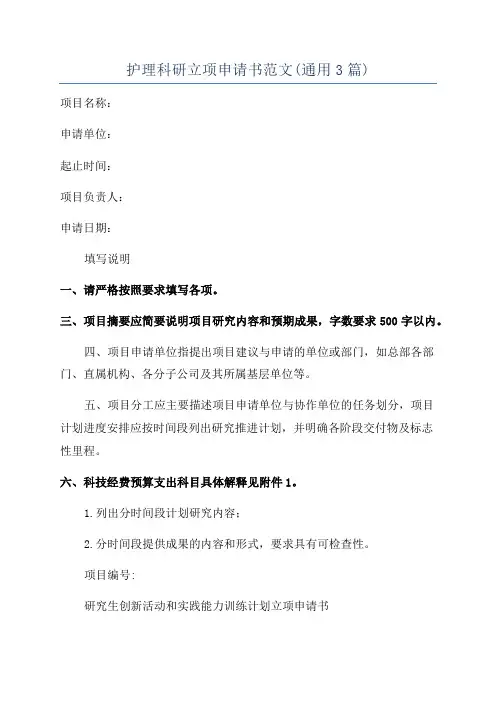 护理科研立项申请书范文(通用3篇)

项目名称：

申请单位：

起止时间：

项目负责人：

申请日期：

填写说明

一、请严格按照要求填写各项。

三、项目摘要应简要说明项目研究内容和预期成果，字数要求500字以内。

四、项目申请单位指提出项目建议与申请的单位或部门，如总部各部门、直属机构、各分子公司及其所属基层单位等。

五、项目分工应主要描述项目申请单位与协作单位的任务划分，项目计划进度安排应按时间段列出研究推进计划，并明确各阶段交付物及标志性里程。

六、科技经费预算支出科目具体解释见附件1。

1.列出分时间段计划研究内容；

2.分时间段提供成果的内容和形式，要求具有可检查性。

项目编号：

研究生创新活动和实践能力训练计划立项申请书